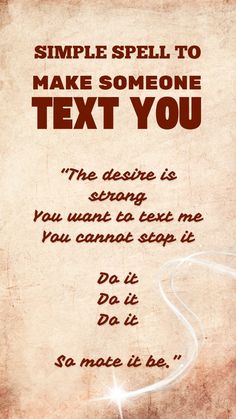 SIMPLE SPELL TO
MAKE SOMEONE
TEXT YOU

"The desire is strong
You want to text me
You cannot stop it

Do it
Do it
Do it

So mote it be."